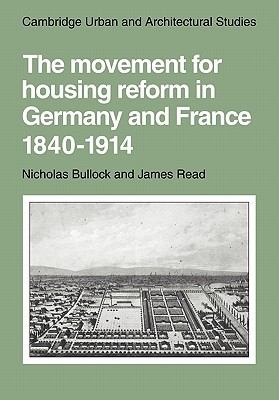 Cambridge Urban and Architectural Studies

The movement for housing reform in Germany and France 1840-1914

Nicholas Bullock and James Read